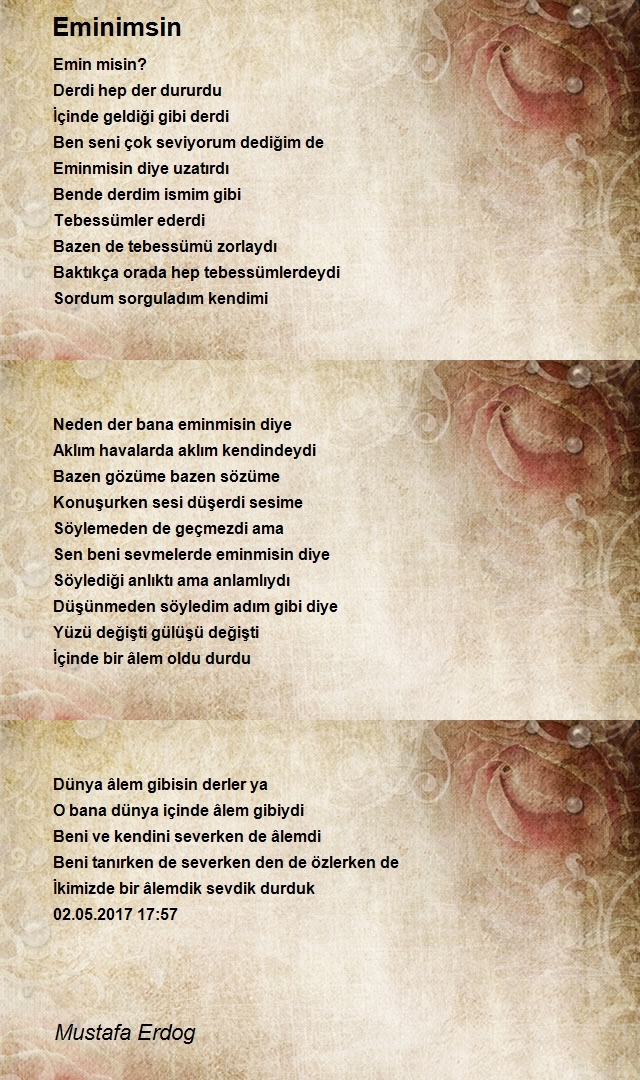 Eminimsin

Emin misin?
Derdi hep der dururdu
İçinde geldiği gibi derdi
Ben seni çok seviyorum dediğim de
Eminmisin diye uzatırdı
Bende derdim ismim gibi
Tebessümler ederdi
Bazen de tebessümü zorlaydı
Baktıkça orada hep tebessümlerdeydi
Sordum sorguladım kendimi

Neden der bana eminmisin diye
Aklım havalarda aklım kendindeydi
Bazen gözüme bazen sözüme
Konuşurken sesi düşerdi sesime
Söylemeden de geçmezdi ama
Sen beni sevmelerde eminmisin diye
Söylediği anlıktı ama anlamlıydı
Düşünmeden söyledim adım gibi diye
Yüzü değişti gülüşü değişti
İçinde bir âlem oldu durdu

Dünya âlem gibisin derler ya
O bana dünya içinde âlem gibiydi
Beni ve kendini severken de âlemdi
Beni tanırken de severken den de özlerken de
İkimizde bir âlemdik sevdik durduk
02.05.2017 17:57

Mustafa Erdog